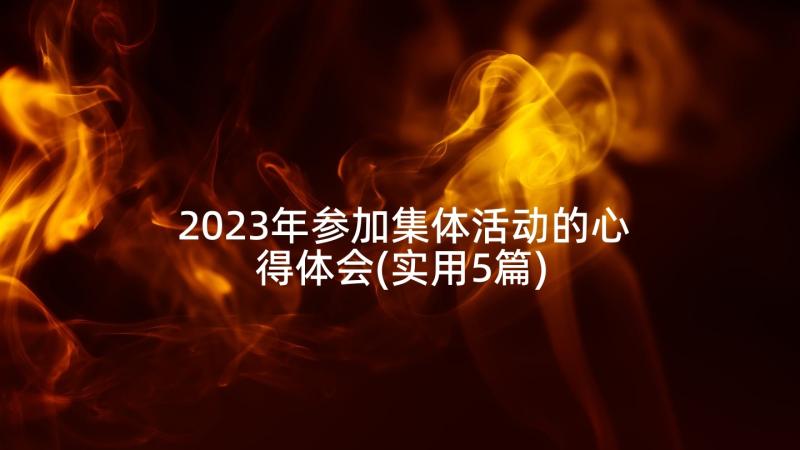 2023年参加集体活动的心得体会(实用5篇)